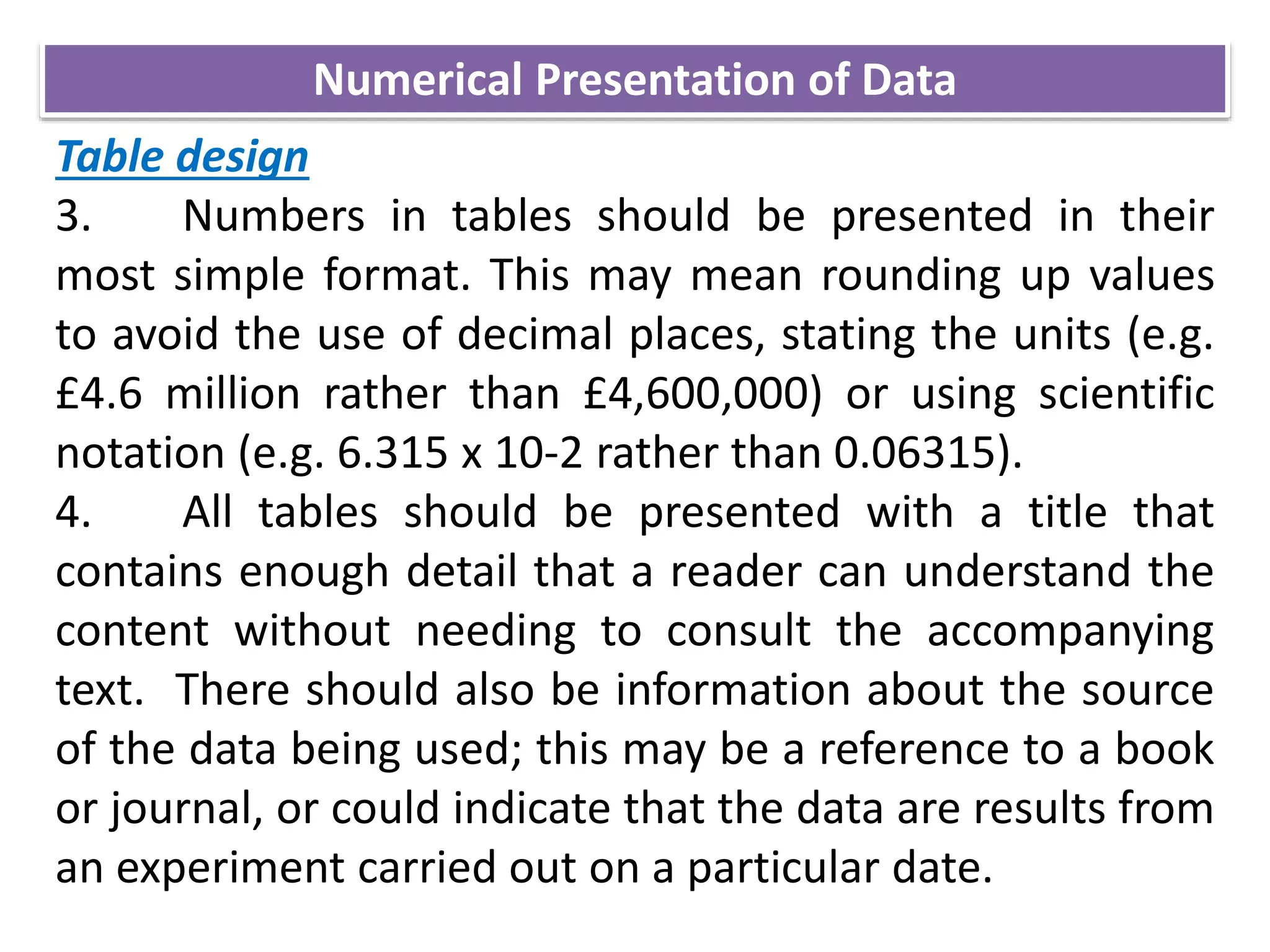 Numerical Presentation of Data

Table design

3. Numbers in tables should be presented in their most simple format. This may mean rounding up values to avoid the use of decimal places, stating the units (e.g. £4.6 million rather than £4,600,000) or using scientific notation (e.g. 6.315 x 10-2 rather than 0.06315).

4. All tables should be presented with a title that contains enough detail that a reader can understand the content without needing to consult the accompanying text. There should also be information about the source of the data being used; this may be a reference to a book or journal, or could indicate that the data are results from an experiment carried out on a particular date.